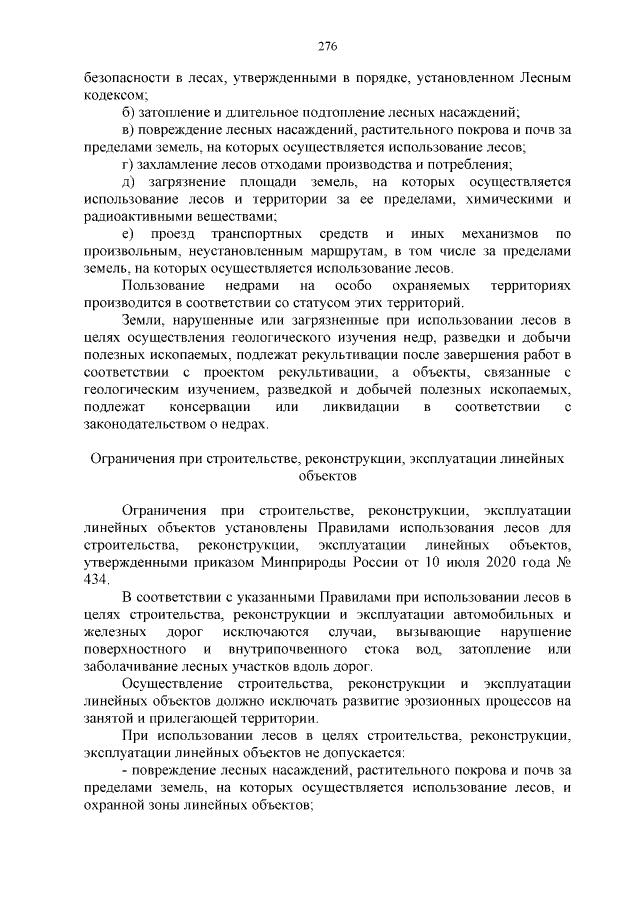 276

безопасности в лесах, утвержденными в порядке, установленном Лесным кодексом;

б) затопление и длительное подтопление лесных насаждений;

в) повреждение лесных насаждений, растительного покрова и почв за пределами земель, на которых осуществляется использование лесов;

г) захламление лесов отходами производства и потребления;

д) загрязнение площади земель, на которых осуществляется использование лесов и территории за ее пределами, химическими и радиоактивными веществами;

е) проезд транспортных средств и иных механизмов по произвольным, неустановленным маршрутам, в том числе за пределами земель, на которых осуществляется использование лесов.

Пользование недрами на особо охраняемых территориях производится в соответствии со статусом этих территорий.

Земли, нарушенные или загрязненные при использовании лесов в целях осуществления геологического изучения недр, разведки и добычи полезных ископаемых, подлежат рекультивации после завершения работ в соответствии с проектом рекультивации, а объекты, связанные с геологическим изучением, разведкой и добычей полезных ископаемых, подлежат консервации или ликвидации в соответствии с законодательством о недрах.

Ограничения при строительстве, реконструкции, эксплуатации линейных объектов

Ограничения при строительстве, реконструкции, эксплуатации линейных объектов установлены Правилами использования лесов для строительства, реконструкции, эксплуатации линейных объектов, утвержденными приказом Минприроды России от 10 июля 2020 года № 434.

В соответствии с указанными Правилами при использовании лесов в целях строительства, реконструкции и эксплуатации автомобильных и железных дорог исключаются случаи, вызывающие нарушение поверхностного и внутрипочвенного стока вод, затопление или заболачивание лесных участков вдоль дорог.

Осуществление строительства, реконструкции и эксплуатации линейных объектов должно исключать развитие эрозионных процессов на занятой и прилегающей территории.

При использовании лесов в целях строительства, реконструкции, эксплуатации линейных объектов не допускается:

- повреждение лесных насаждений, растительного покрова и почв за пределами земель, на которых осуществляется использование лесов, и охранной зоны линейных объектов;